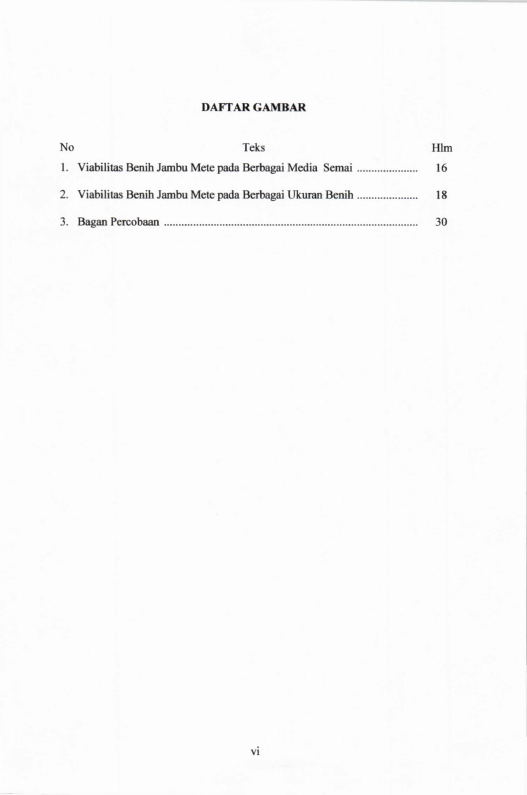 DAFTAR GAMBAR

No Teks Hlm

1. Viabilitas Benih Jambu Mete pada Berbagai Media Semai 16

2. Viabilitas Benih Jambu Mete pada Berbagai Ukuran Benih 18

3. Bagan Percobaan 30

vi